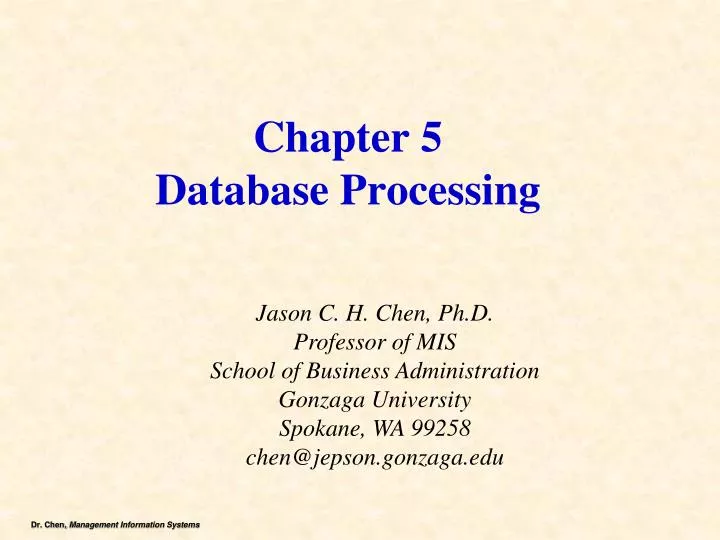 Chapter 5
Database Processing

Jason C. H. Chen, Ph.D.
Professor of MIS
School of Business Administration
Gonzaga University
Spokane, WA 99258
chen@jepson.gonzaga.edu

Dr. Chen, Management Information Systems